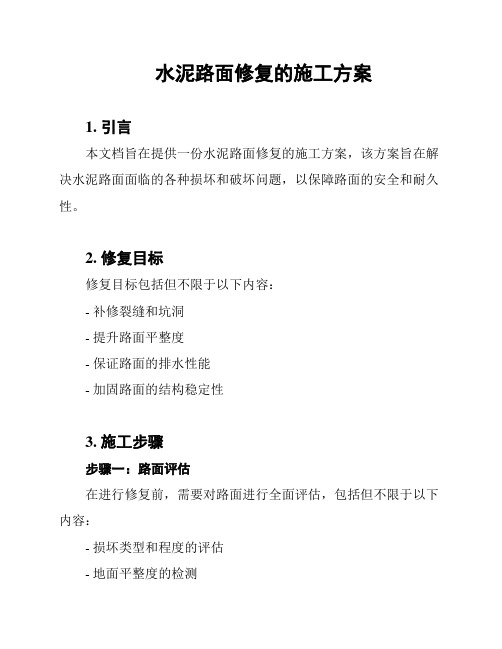 水泥路面修复的施工方案

1. 引言

本文档旨在提供一份水泥路面修复的施工方案，该方案旨在解决水泥路面面临的各种损坏和破坏问题，以保障路面的安全和耐久性。

2. 修复目标

修复目标包括但不限于以下内容：

- 补修裂缝和坑洞

- 提升路面平整度

- 保证路面的排水性能

- 加固路面的结构稳定性

3. 施工步骤

步骤一：路面评估

在进行修复前，需要对路面进行全面评估，包括但不限于以下内容：

- 损坏类型和程度的评估

- 地面平整度的检测